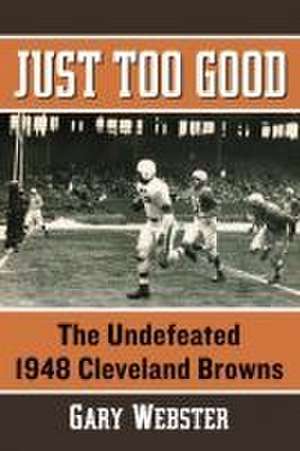 JUST TOO GOOD

The Undefeated 1948 Cleveland Browns

GARY WEBSTER